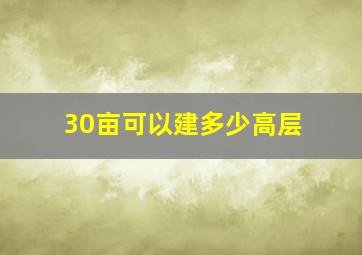 30亩可以建多少高层